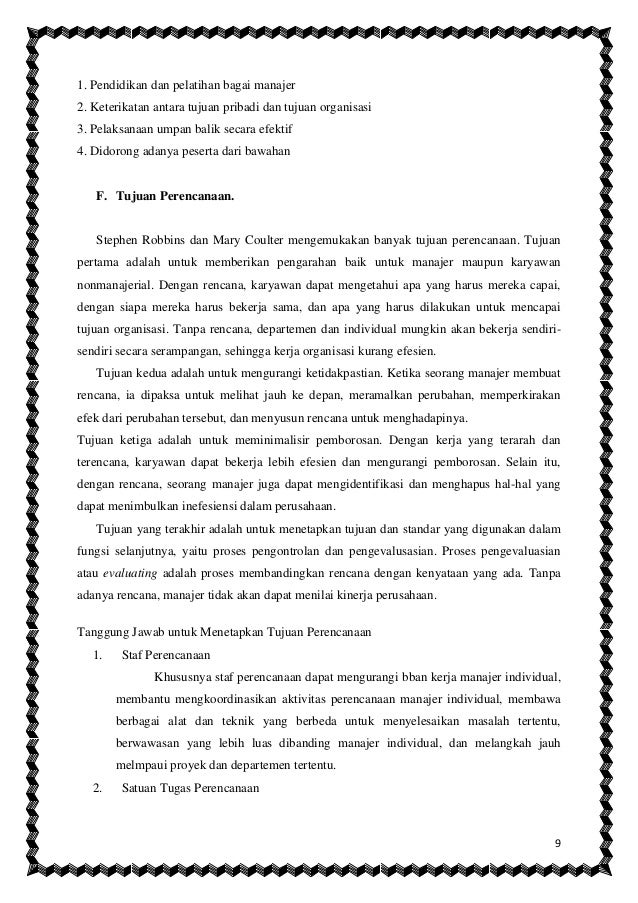 1. Pendidikan dan pelatihan bagai manajer
2. Keterikatan antara tujuan pribadi dan tujuan organisasi
3. Pelaksanaan umpan balik secara efektif
4. Didorong adanya peserta dari bawahan

F. Tujuan Perencanaan.

Stephen Robbins dan Mary Coulter mengemukakan banyak tujuan perencanaan. Tujuan pertama adalah untuk memberikan pengarahan baik untuk manajer maupun karyawan nonmanajerial. Dengan rencana, karyawan dapat mengetahui apa yang harus mereka capai, dengan siapa mereka harus bekerja sama, dan apa yang harus dilakukan untuk mencapai tujuan organisasi. Tanpa rencana, departemen dan individual mungkin akan bekerja sendiri-sendiri secara serampangan, sehingga kerja organisasi kurang efesien.

Tujuan kedua adalah untuk mengurangi ketidakpastian. Ketika seorang manajer membuat rencana, ia dipaksa untuk melihat jauh ke depan, meramalkan perubahan, memperkirakan efek dari perubahan tersebut, dan menyusun rencana untuk menghadapinya.

Tujuan ketiga adalah untuk meminimalisir pemborosan. Dengan kerja yang terarah dan terencana, karyawan dapat bekerja lebih efesien dan mengurangi pemborosan. Selain itu, dengan rencana, seorang manajer juga dapat mengidentifikasi dan menghapus hal-hal yang dapat menimbulkan inefesiensi dalam perusahaan.

Tujuan yang terakhir adalah untuk menetapkan tujuan dan standar yang digunakan dalam fungsi selanjutnya, yaitu proses pengontrolan dan pengevalusasian. Proses pengevaluasian atau evaluating adalah proses membandingkan rencana dengan kenyataan yang ada. Tanpa adanya rencana, manajer tidak akan dapat menilai kinerja perusahaan.

Tanggung Jawab untuk Menetapkan Tujuan Perencanaan
1. Staf Perencanaan
Khususnya staf perencanaan dapat mengurangi bban kerja manajer individual, membantu mengkoordinasikan aktivitas perencanaan manajer individual, membawa berbagai alat dan teknik yang berbeda untuk menyelesaikan masalah tertentu, berwawasan yang lebih luas dibanding manajer individual, dan melangkah jauh melmpaui proyek dan departemen tertentu.
2. Satuan Tugas Perencanaan

9